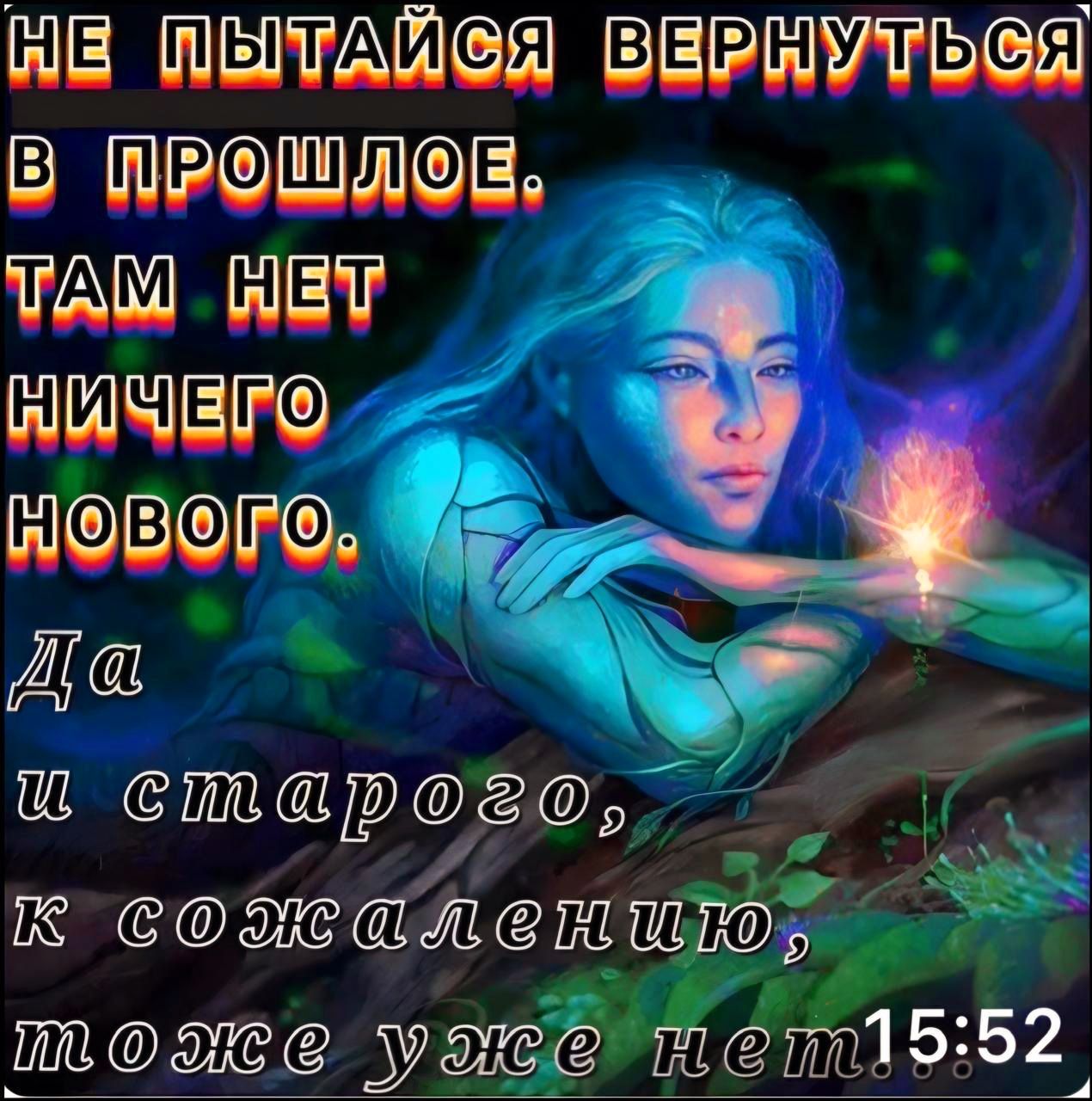 НЕ ПЫТАЙСЯ ВЕРНУТЬСЯ В ПРОШЛОЕ. ТАМ НЕТ НИЧЕГО НОВОГО.

Да и старого, к сожалению, тоже уже нет...

15:52